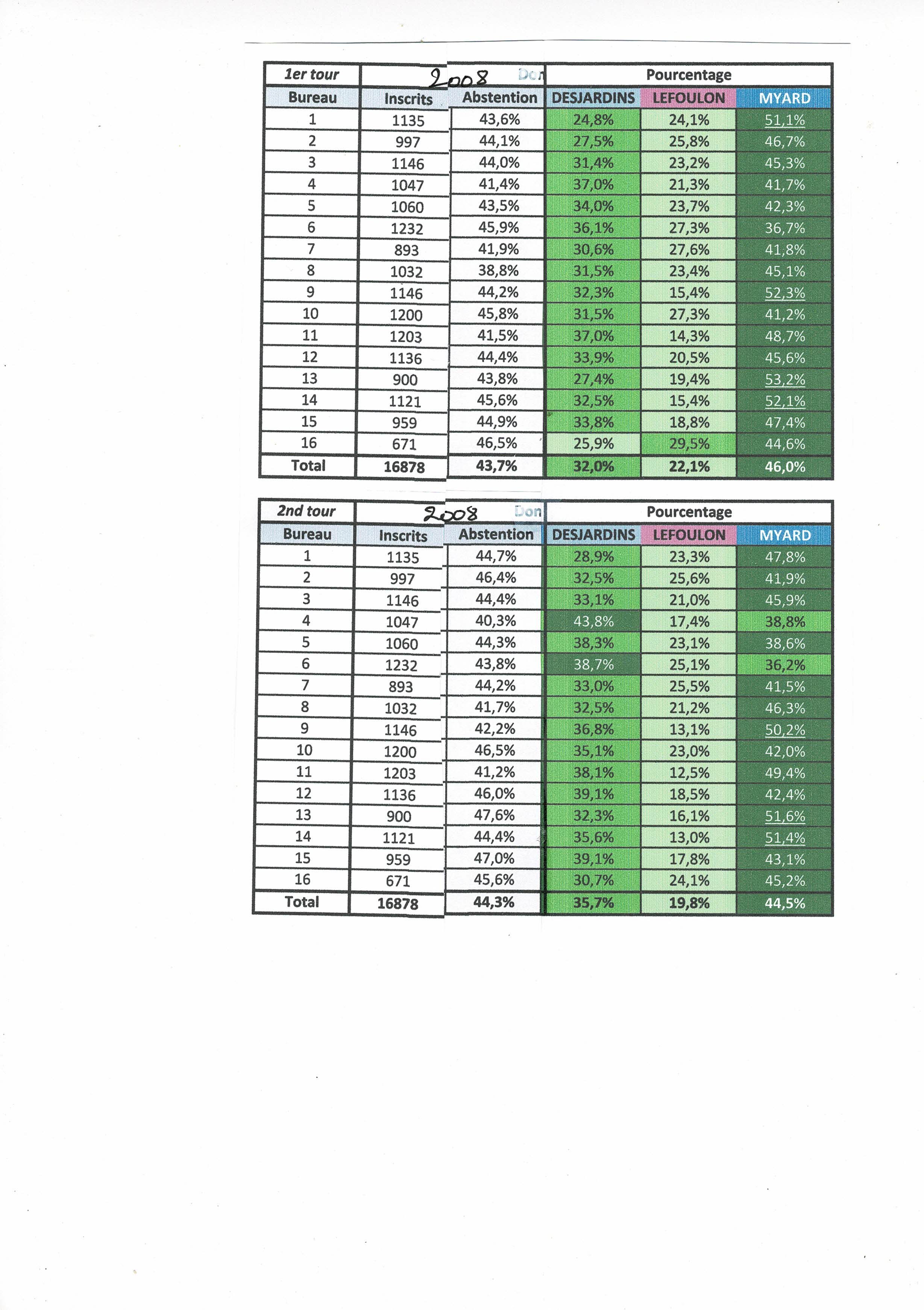 | 1er tour | 2008 | Don | Pourcentage | | |
|---|---|---|---|---|---|
| Bureau | Inscrits | Abstention | DESJARDINS | LEFOULON | MYARD |
| 1 | 1135 | 43,6% | 24,8% | 24,1% | 51,1% |
| 2 | 997 | 44,1% | 27,5% | 25,8% | 46,7% |
| 3 | 1146 | 44,0% | 31,4% | 23,2% | 45,3% |
| 4 | 1047 | 41,4% | 37,0% | 21,3% | 41,7% |
| 5 | 1060 | 43,5% | 34,0% | 23,7% | 42,3% |
| 6 | 1232 | 45,9% | 36,1% | 27,3% | 36,7% |
| 7 | 893 | 41,9% | 30,6% | 27,6% | 41,8% |
| 8 | 1032 | 38,8% | 31,5% | 23,4% | 45,1% |
| 9 | 1146 | 44,2% | 32,3% | 15,4% | 52,3% |
| 10 | 1200 | 45,8% | 31,5% | 27,3% | 41,2% |
| 11 | 1203 | 41,5% | 37,0% | 14,3% | 48,7% |
| 12 | 1136 | 44,4% | 33,9% | 20,5% | 45,6% |
| 13 | 900 | 43,8% | 27,4% | 19,4% | 53,2% |
| 14 | 1121 | 45,6% | 32,5% | 15,4% | 52,1% |
| 15 | 959 | 44,9% | 33,8% | 18,8% | 47,4% |
| 16 | 671 | 46,5% | 25,9% | 29,5% | 44,6% |
| Total | 16878 | 43,7% | 32,0% | 22,1% | 46,0% |

| 2nd tour | 2008 | Don | Pourcentage | | |
|---|---|---|---|---|---|
| Bureau | Inscrits | Abstention | DESJARDINS | LEFOULON | MYARD |
| 1 | 1135 | 44,7% | 28,9% | 23,3% | 47,8% |
| 2 | 997 | 46,4% | 32,5% | 25,6% | 41,9% |
| 3 | 1146 | 44,4% | 33,1% | 21,0% | 45,9% |
| 4 | 1047 | 40,3% | 43,8% | 17,4% | 38,8% |
| 5 | 1060 | 44,3% | 38,3% | 23,1% | 38,6% |
| 6 | 1232 | 43,8% | 38,7% | 25,1% | 36,2% |
| 7 | 893 | 44,2% | 33,0% | 25,5% | 41,5% |
| 8 | 1032 | 41,7% | 32,5% | 21,2% | 46,3% |
| 9 | 1146 | 42,2% | 36,8% | 13,1% | 50,2% |
| 10 | 1200 | 46,5% | 35,1% | 23,0% | 42,0% |
| 11 | 1203 | 41,2% | 38,1% | 12,5% | 49,4% |
| 12 | 1136 | 46,0% | 39,1% | 18,5% | 42,4% |
| 13 | 900 | 47,6% | 32,3% | 16,1% | 51,6% |
| 14 | 1121 | 44,4% | 35,6% | 13,0% | 51,4% |
| 15 | 959 | 47,0% | 39,1% | 17,8% | 43,1% |
| 16 | 671 | 45,6% | 30,7% | 24,1% | 45,2% |
| Total | 16878 | 44,3% | 35,7% | 19,8% | 44,5% |